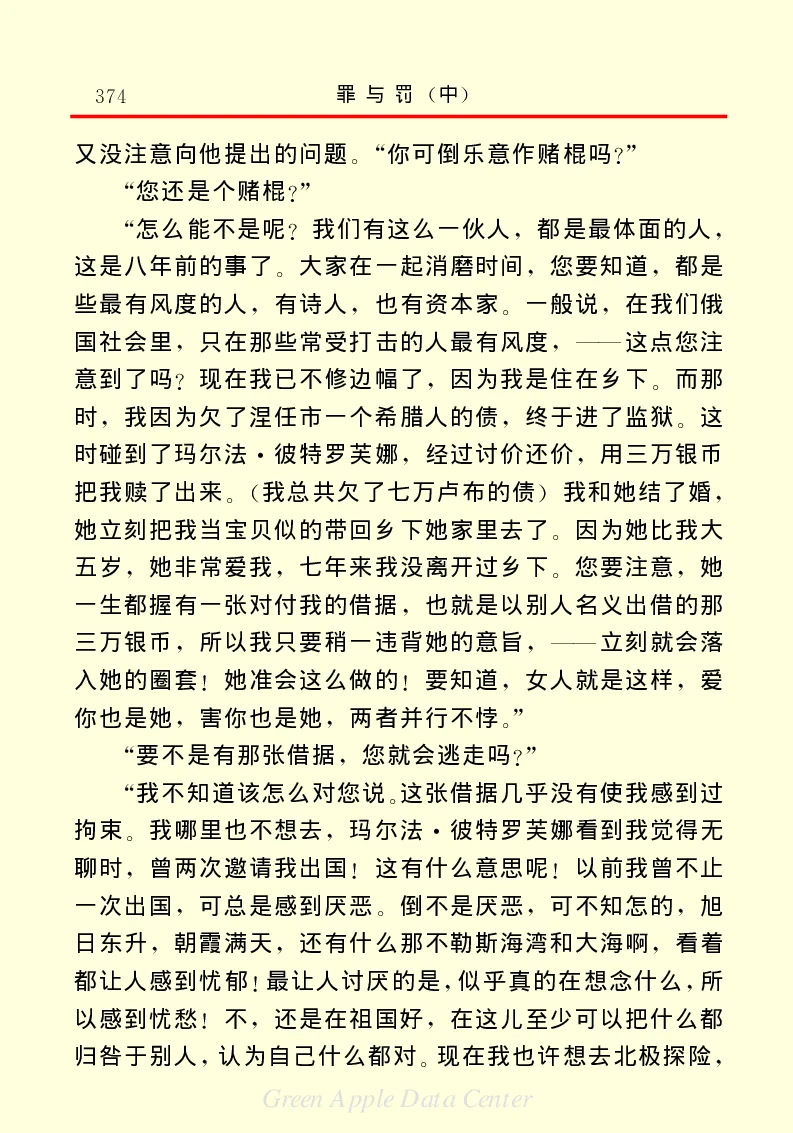 374　　罪与罚（中）

又没注意向他提出的问题。“你可倒乐意作赌棍吗？”

“您还是个赌棍？”

“怎么能不是呢？我们有这么一伙人，都是最体面的人，这是八年前的事了。大家在一起消磨时间，您要知道，都是些最有风度的人，有诗人，也有资本家。一般说，在我们俄国社会里，只在那些常受打击的人最有风度，——这点您注意到了吗？现在我已不修边幅了，因为我是住在乡下。而那时，我因为欠了涅任市一个希腊人的债，终于进了监狱。这时碰到了玛尔法·彼特罗芙娜，经过讨价还价，用三万银币把我赎了出来。（我总共欠了七万卢布的债）我和她结了婚，她立刻把我当宝贝似的带回乡下她家里去了。因为她比我大五岁，她非常爱我，七年来我没离开过乡下。您要注意，她一生都握有一张对付我的借据，也就是以别人名义出借的那三万银币，所以我只要稍一违背她的意旨，——立刻就会落入她的圈套！她准会这么做的！要知道，女人就是这样，爱你也是她，害你也是她，两者并行不悖。”

“要不是有那张借据，您就会逃走吗？”

“我不知道该怎么对您说。这张借据几乎没有使我感到过拘束。我哪里也不想去，玛尔法·彼特罗芙娜看到我觉得无聊时，曾两次邀请我出国！这有什么意思呢！以前我曾不止一次出国，可总是感到厌恶。倒不是厌恶，可不知怎的，旭日东升，朝霞满天，还有什么那不勒斯海湾和大海啊，看着都让人感到忧郁！最让人讨厌的是，似乎真的在想念什么，所以感到忧愁！不，还是在祖国好，在这儿至少可以把什么都归咎于别人，认为自己什么都对。现在我也许想去北极探险，

Green Apple Data Center